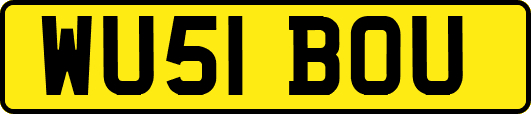 WU51 BOU